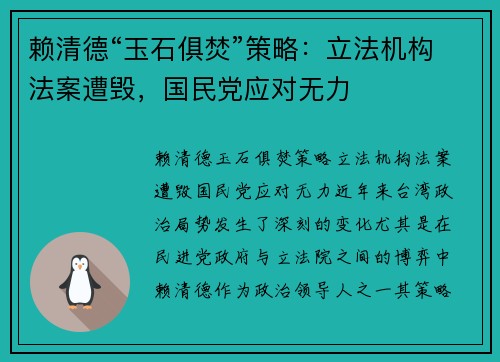 赖清德“玉石俱焚”策略：立法机构法案遭毁，国民党应对无力

赖清德玉石俱焚策略立法机构法案遭毁国民党应对无力近年来台湾政治局势发生了深刻的变化尤其是在民进党政府与立法院之间的博弈中赖清德作为政治领导人之一其策略